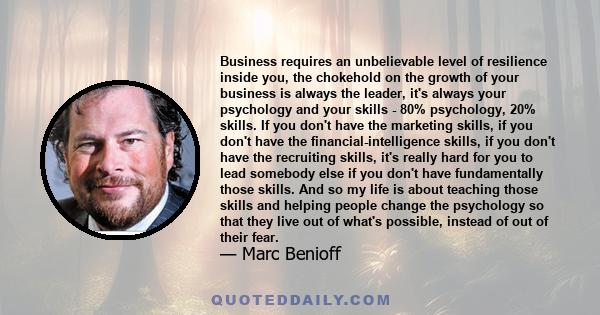 Business requires an unbelievable level of resilience inside you, the chokehold on the growth of your business is always the leader, it's always your psychology and your skills - 80% psychology, 20% skills. If you don't have the marketing skills, if you don't have the financial-intelligence skills, if you don't have the recruiting skills, it's really hard for you to lead somebody else if you don't have fundamentally those skills. And so my life is about teaching those skills and helping people change the psychology so that they live out of what's possible, instead of out of their fear.

— Marc Benioff

QUOTEDDAILY.COM